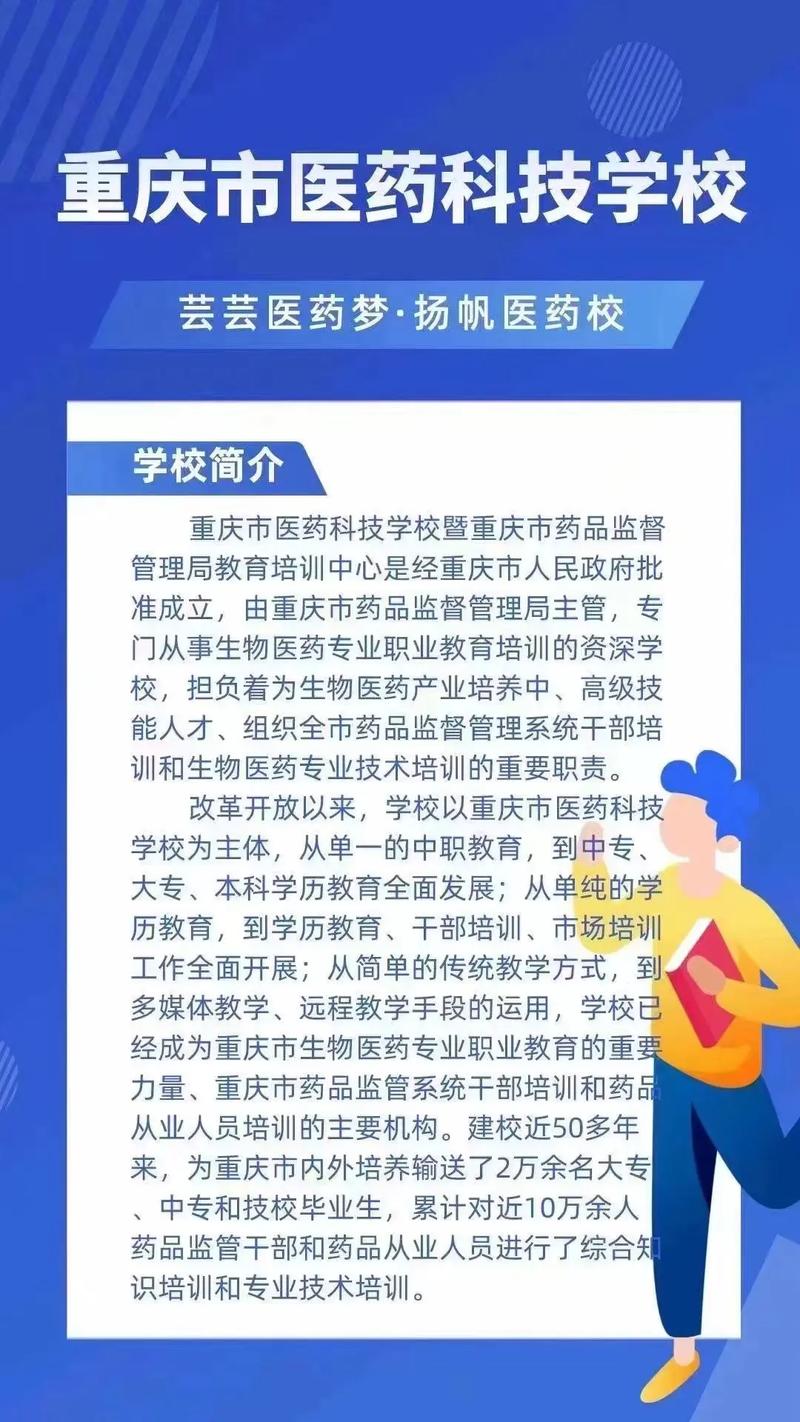 重庆市医药科技学校

芸芸医药梦·扬帆医药校

学校简介

重庆市医药科技学校暨重庆市药品监督管理局教育培训中心是经重庆市人民政府批准成立，由重庆市药品监督管理局主管，专门从事生物医药专业职业教育培训的资深学校，担负着为生物医药产业培养中、高级技能人才、组织全市药品监督管理系统干部培训和生物医药专业技术培训的重要职责。

改革开放以来，学校以重庆市医药科技学校为主体，从单一的中职教育，到中专、大专、本科学历教育全面发展；从单纯的学历教育，到学历教育、干部培训、市场培训工作全面开展；从简单的传统教学方式，到多媒体教学、远程教学手段的运用，学校已经成为重庆市生物医药专业职业教育的重要力量、重庆市药品监管系统干部培训和药品从业人员培训的主要机构。建校近50多年来，为重庆市内外培养输送了2万余名大专、中专和技校毕业生，累计对近10万余人药品监管干部和药品从业人员进行了综合知识培训和专业技术培训。